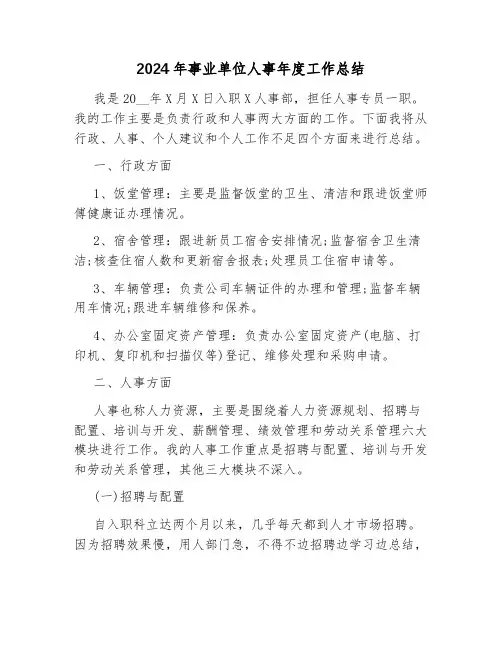 2024年事业单位人事年度工作总结

我是20__年X月X日入职X人事部，担任人事专员一职。我的工作主要是负责行政和人事两大方面的工作。下面我将从行政、人事、个人建议和个人工作不足四个方面来进行总结。

一、行政方面

1、饭堂管理：主要是监督饭堂的卫生、清洁和跟进饭堂师傅健康证办理情况。

2、宿舍管理：跟进新员工宿舍安排情况;监督宿舍卫生清洁;核查住宿人数和更新宿舍报表;处理员工住宿申请等。

3、车辆管理：负责公司车辆证件的办理和管理;监督车辆用车情况;跟进车辆维修和保养。

4、办公室固定资产管理：负责办公室固定资产(电脑、打印机、复印机和扫描仪等)登记、维修处理和采购申请。

二、人事方面

人事也称人力资源，主要是围绕着人力资源规划、招聘与配置、培训与开发、薪酬管理、绩效管理和劳动关系管理六大模块进行工作。我的人事工作重点是招聘与配置、培训与开发和劳动关系管理，其他三大模块不深入。

(一)招聘与配置

自入职科立达两个月以来，几乎每天都到人才市场招聘。因为招聘效果慢，用人部门急，不得不边招聘边学习边总结，